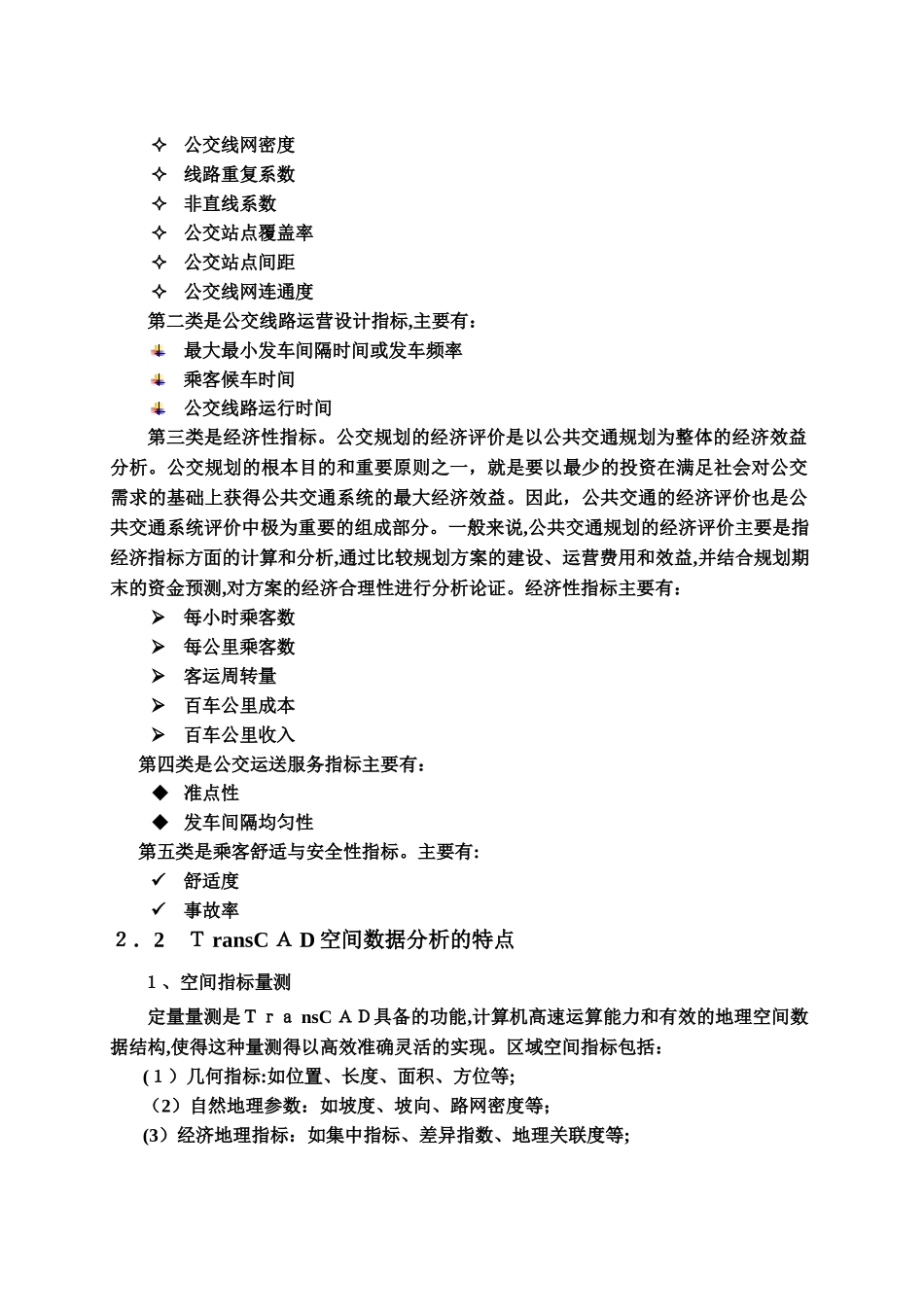 ✧ 公交线网密度
✧ 线路重复系数
✧ 非直线系数
✧ 公交站点覆盖率
✧ 公交站点间距
✧ 公交线网连通度
第二类是公交线路运营设计指标,主要有：
最大最小发车间隔时间或发车频率
乘客候车时间
公交线路运行时间
第三类是经济性指标。公交规划的经济评价是以公共交通规划为整体的经济效益分析。公交规划的根本目的和重要原则之一，就是要以最少的投资在满足社会对公交需求的基础上获得公共交通系统的最大经济效益。因此，公共交通的经济评价也是公共交通系统评价中极为重要的组成部分。一般来说,公共交通规划的经济评价主要是指经济指标方面的计算和分析,通过比较规划方案的建设、运营费用和效益,并结合规划期末的资金预测,对方案的经济合理性进行分析论证。经济性指标主要有：
➢ 每小时乘客数
➢ 每公里乘客数
➢ 客运周转量
➢ 百车公里成本
➢ 百车公里收入
第四类是公交运送服务指标主要有：
◆ 准点性
◆ 发车间隔均匀性
第五类是乘客舒适与安全性指标。主要有:
✓ 舒适度
✓ 事故率
2．2 ＴransCＡD空间数据分析的特点
1、空间指标量测
定量量测是ＴｒａnsCＡD具备的功能,计算机高速运算能力和有效的地理空间数据结构,使得这种量测得以高效准确灵活的实现。区域空间指标包括：
(1）几何指标:如位置、长度、面积、方位等;
（2）自然地理参数：如坡度、坡向、路网密度等;
(3）经济地理指标：如集中指标、差异指数、地理关联度等;